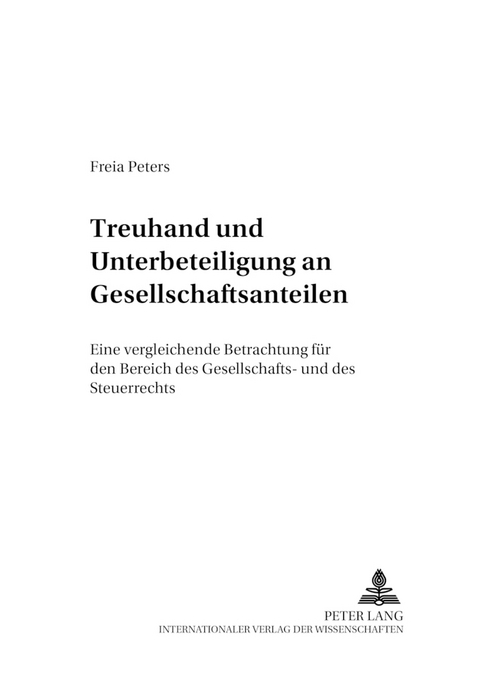 Freia Peters

Treuhand und Unterbeteiligung an Gesellschaftsanteilen

Eine vergleichende Betrachtung für den Bereich des Gesellschafts- und des Steuerrechts

PETER LANG
INTERNATIONALER VERLAG DER WISSENSCHAFTEN